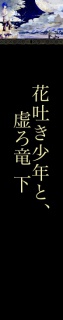 花吐き少年と、
虚ろ竜 下